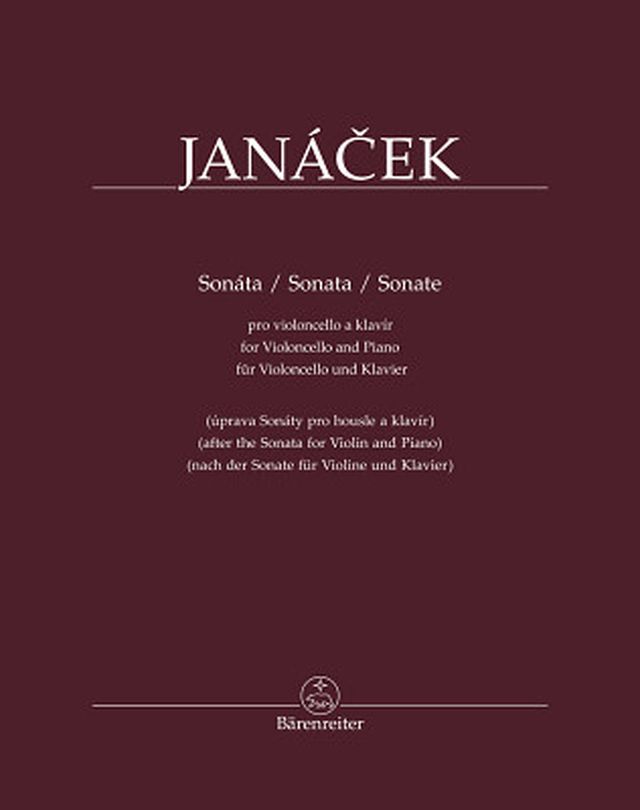 JANÁČEK

Sonáta / Sonata / Sonate

pro violoncello a klavír
for Violoncello and Piano
für Violoncello und Klavier

(úprava Sonáty pro housle a klavír)
(after the Sonata for Violin and Piano)
(nach der Sonate für Violine und Klavier)

Bärenreiter